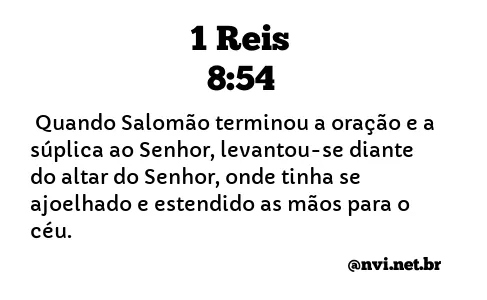 1 Reis
8:54

Quando Salomão terminou a oração e a súplica ao Senhor, levantou-se diante do altar do Senhor, onde tinha se ajoelhado e estendido as mãos para o céu.

@nvi.net.br